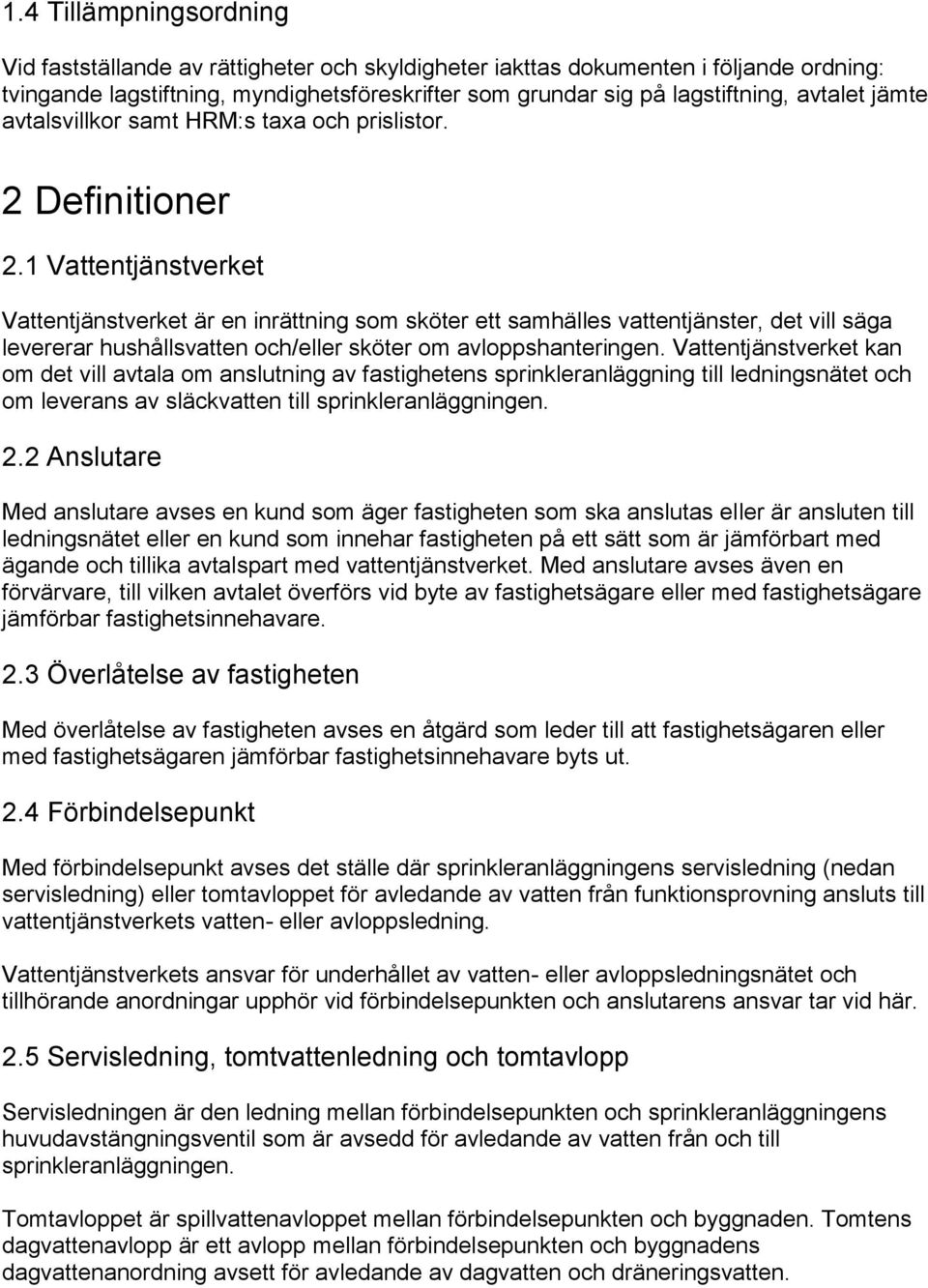 1.4 Tillämpningsordning

Vid fastställande av rättigheter och skyldigheter iakttas dokumenten i följande ordning: tvingande lagstiftning, myndighetsföreskrifter som grundar sig på lagstiftning, avtalet jämte avtalsvillkor samt HRM:s taxa och prislistor.

2 Definitioner

2.1 Vattentjänstverket

Vattentjänstverket är en inrättning som sköter ett samhälles vattentjänster, det vill säga levererar hushållsvatten och/eller sköter om avloppshanteringen. Vattentjänstverket kan om det vill avtala om anslutning av fastighetens sprinkleranläggning till ledningsnätet och om leverans av släckvatten till sprinkleranläggningen.

2.2 Anslutare

Med anslutare avses en kund som äger fastigheten som ska anslutas eller är ansluten till ledningsnätet eller en kund som innehar fastigheten på ett sätt som är jämförbart med ägande och tillika avtalspart med vattentjänstverket. Med anslutare avses även en förvärvare, till vilken avtalet överförs vid byte av fastighetsägare eller med fastighetsägare jämförbar fastighetsinnehavare.

2.3 Överlåtelse av fastigheten

Med överlåtelse av fastigheten avses en åtgärd som leder till att fastighetsägaren eller med fastighetsägaren jämförbar fastighetsinnehavare byts ut.

2.4 Förbindelsepunkt

Med förbindelsepunkt avses det ställe där sprinkleranläggningens servisledning (nedan servisledning) eller tomtavloppet för avledande av vatten från funktionsprovning ansluts till vattentjänstverkets vatten- eller avloppsledning.

Vattentjänstverkets ansvar för underhållet av vatten- eller avloppsledningsnätet och tillhörande anordningar upphör vid förbindelsepunkten och anslutarens ansvar tar vid här.

2.5 Servisledning, tomtvattenledning och tomtavlopp

Servisledningen är den ledning mellan förbindelsepunkten och sprinkleranläggningens huvudavstängningsventil som är avsedd för avledande av vatten från och till sprinkleranläggningen.

Tomtavloppet är spillvattenavloppet mellan förbindelsepunkten och byggnaden. Tomtens dagvattenavlopp är ett avlopp mellan förbindelsepunkten och byggnadens dagvattenanordning avsett för avledande av dagvatten och dräneringsvatten.